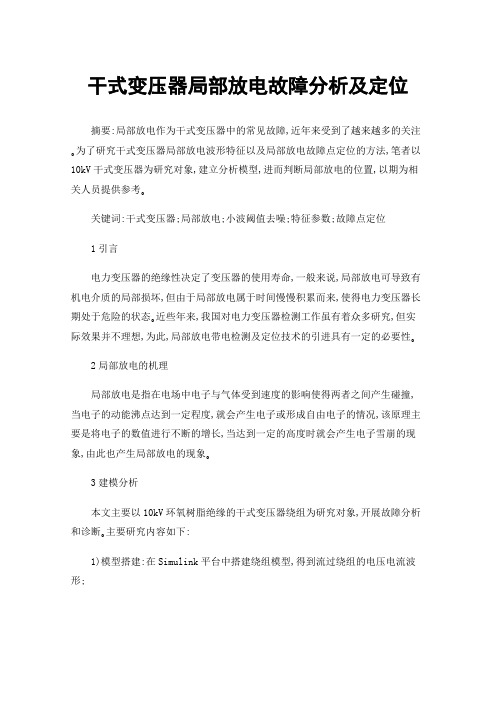 干式变压器局部放电故障分析及定位

摘要:局部放电作为干式变压器中的常见故障,近年来受到了越来越多的关注。为了研究干式变压器局部放电波形特征以及局部放电故障点定位的方法,笔者以10kV干式变压器为研究对象,建立分析模型,进而判断局部放电的位置,以期为相关人员提供参考。

关键词:干式变压器;局部放电;小波阈值去噪;特征参数;故障点定位

1引言

电力变压器的绝缘性决定了变压器的使用寿命,一般来说,局部放电可导致有机电介质的局部损坏,但由于局部放电属于时间慢慢积累而来,使得电力变压器长期处于危险的状态。近些年来,我国对电力变压器检测工作虽有着众多研究,但实际效果并不理想,为此,局部放电带电检测及定位技术的引进具有一定的必要性。

2局部放电的机理

局部放电是指在电场中电子与气体受到速度的影响使得两者之间产生碰撞,当电子的动能沸点达到一定程度,就会产生电子或形成自由电子的情况,该原理主要是将电子的数值进行不断的增长,当达到一定的高度时就会产生电子雪崩的现象,由此也产生局部放电的现象。

3建模分析

本文主要以10kV环氧树脂绝缘的干式变压器绕组为研究对象,开展故障分析和诊断。主要研究内容如下:

1)模型搭建:在Simulink平台中搭建绕组模型,得到流过绕组的电压电流波形;